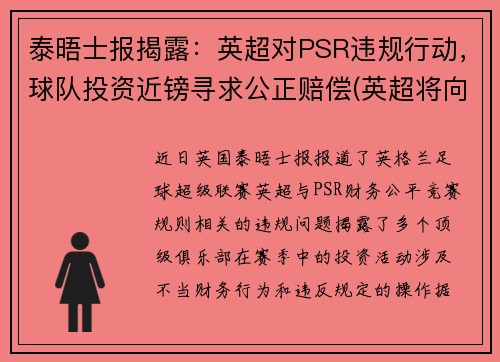 泰晤士报揭露：英超对PSR违规行动，球队投资近镑寻求公正赔偿(英超将向

近日英国泰晤士报报道了英格兰足球超级联赛英超与PSR财务公平竞赛规则相关的违规问题揭露了多个顶级俱乐部在赛季中的投资活动涉及不当财务行为和违反规定的操作据